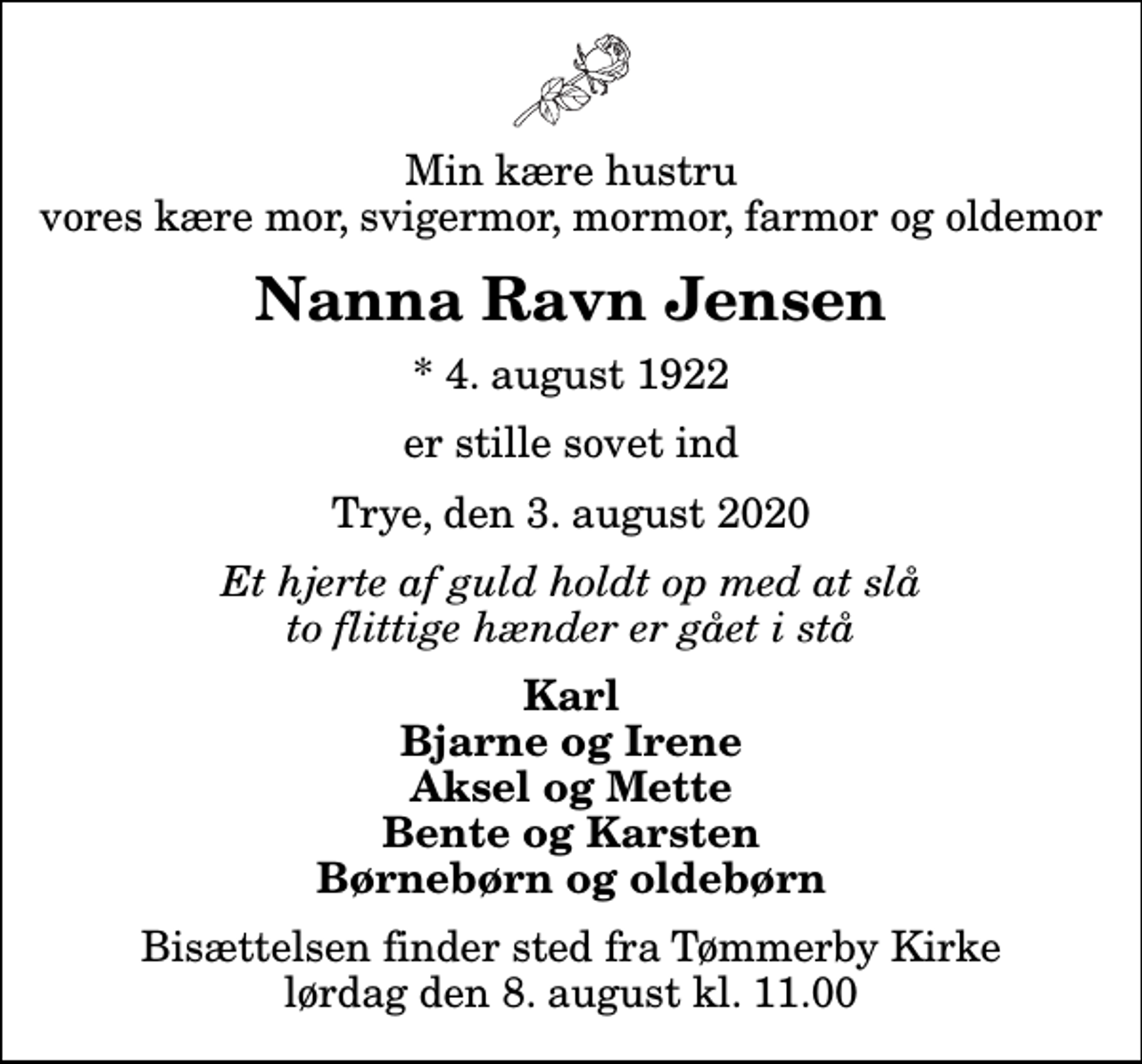 Min kære hustru
vores kære mor, svigermor, mormor, farmor og oldemor

Nanna Ravn Jensen

* 4. august 1922

er stille sovet ind

Trye, den 3. august 2020

Et hjerte af guld holdt op med at slå
to flittige hænder er gået i stå

Karl
Bjarne og Irene
Aksel og Mette
Bente og Karsten
Børnebørn og oldebørn

Bisættelsen finder sted fra Tømmerby Kirke
lørdag den 8. august kl. 11.00